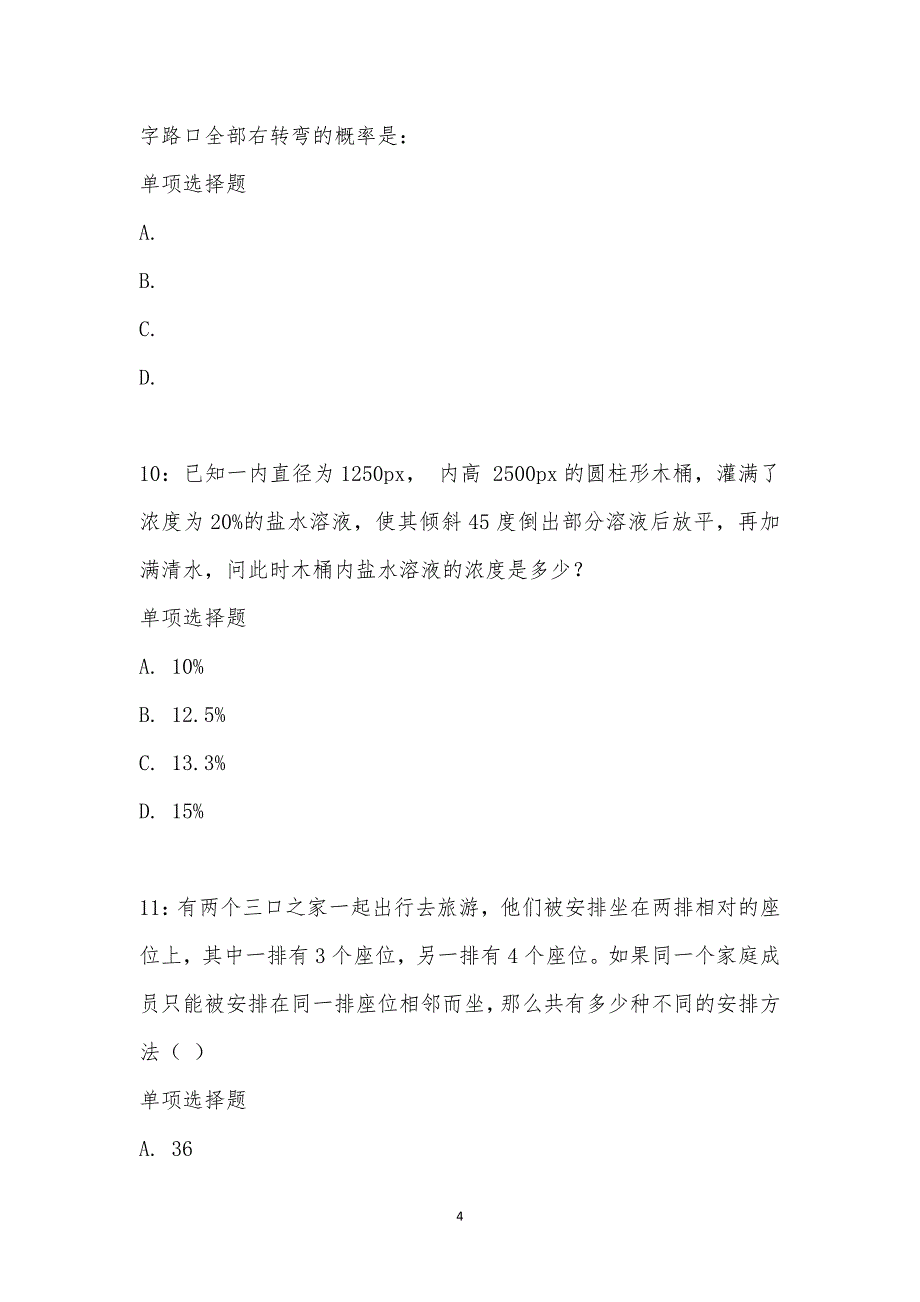 字路口全部右转弯的概率是：

单项选择题

A.

B.

C.

D.

10：已知一内直径为 1250px， 内高 2500px 的圆柱形木桶，灌满了浓度为 20%的盐水溶液，使其倾斜 45 度倒出部分溶液后放平，再加满清水，问此时木桶内盐水溶液的浓度是多少？

单项选择题

A. 10%

B. 12.5%

C. 13.3%

D. 15%

11：有两个三口之家一起出行去旅游，他们被安排坐在两排相对的座位上，其中一排有 3 个座位，另一排有 4 个座位。如果同一个家庭成员只能被安排在同一排座位相邻而坐，那么共有多少种不同的安排方法（ ）

单项选择题

A. 36

4